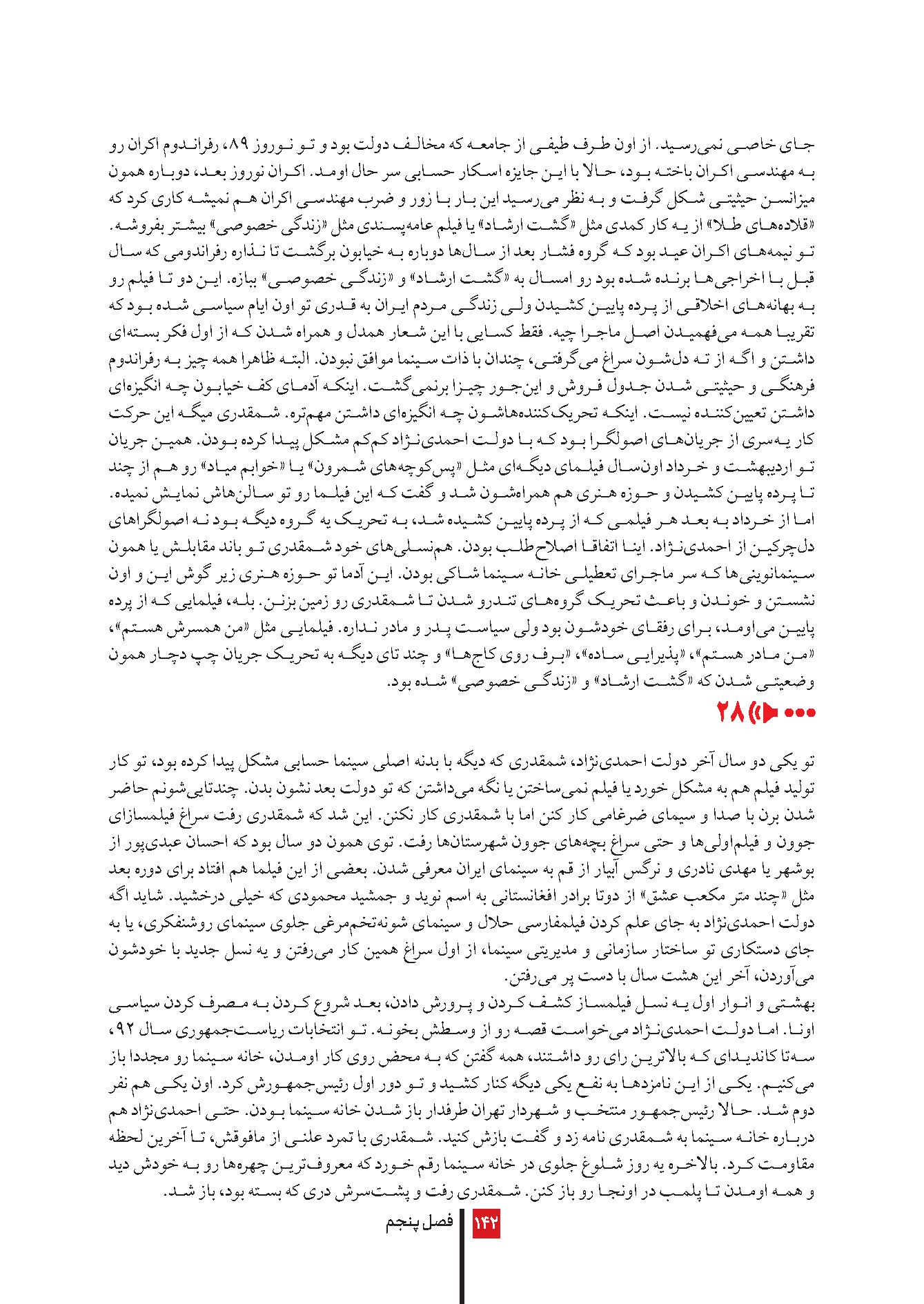 جای خاصی نمی‌رسید. از اون طرف طیفی از جامعه که مخالف دولت بود و تو نوروز ۸۹، رفراندوم اکران رو به مهندسی اکران باخته بود، حالا با این جایزه اسکار حسابی سر حال اومد. اکران نوروز بعد، دوباره همون میزانسن حیثیتی شکل گرفت و به نظر می‌رسید این بار با زور و ضرب مهندسی اکران هم نمیشه کاری کرد که «قلاده‌های طلا» از یه کار کمدی مثل «گشت ارشاد» یا فیلم عامه‌پسندی مثل «زندگی خصوصی» بیشتر بفروشه.
تو نیمه‌های اکران عید بود که گروه فشار بعد از سال‌ها دوباره به خیابون برگشت تا نذاره رفراندومی که سال قبل با اخراجی‌ها برنده شده بود رو امسال به «گشت ارشاد» و «زندگی خصوصی» ببازه. این دو تا فیلم رو به بهانه‌های اخلاقی از پرده پایین کشیدن ولی زندگی مردم ایران به قدری تو اون ایام سیاسی شده بود که تقریبا همه می‌فهمیدن اصل ماجرا چیه. فقط کسایی با این شعار همدل و همراه شدن که از اول فکر بسته‌ای داشتن و اگه از ته دل‌شون سراغ می‌گرفتی، چندان با ذات سینما موافق نبودن. البته ظاهرا همه چیز به رفراندوم فرهنگی و حیثیتی شدن جدول فروش و این‌جور چیزا برنمی‌گشت. اینکه آدمای کف خیابون چه انگیزه‌ای داشتن تعیین‌کننده نیست. اینکه تحریک‌کننده‌هاشون چه انگیزه‌ای داشتن مهم‌تره. شمقدری میگه این حرکت کار یه‌سری از جریان‌های اصولگرا بود که با دولت احمدی‌نژاد کم‌کم مشکل پیدا کرده بودن. همین جریان تو اردیبهشت و خرداد اون‌سال فیلمای دیگه‌ای مثل «پس‌کوچه‌های شمرون» یا «خوابم میاد» رو هم از چند تا پرده پایین کشیدن و حوزه هنری هم همراه‌شون شد و گفت که این فیلما رو تو سالن‌هاش نمایش نمیده.
اما از خرداد به بعد هر فیلمی که از پرده پایین کشیده شد، به تحریک یه گروه دیگه بود نه اصولگراهای دل‌چرکین از احمدی‌نژاد. اینا اتفاقا اصلاح‌طلب بودن. هم‌نسلی‌های خود شمقدری تو باند مقابلش یا همون سینمانوینی‌ها که سر ماجرای تعطیلی خانه سینما شاکی بودن. این آدما تو حوزه هنری زیر گوش این و اون نشستن و خوندن و باعث تحریک گروه‌های تندرو شدن تا شمقدری رو زمین بزنن. بله، فیلمایی که از پرده پایین می‌اومد، برای رفقای خودشون بود ولی سیاست پدر و مادر نداره. فیلمایی مثل «من همسرش هستم»، «من مادر هستم»، «پذیرایی ساده»، «برف روی کاج‌ها» و چند تای دیگه به تحریک جریان چپ دچار همون وضعیتی شدن که «گشت ارشاد» و «زندگی خصوصی» شده بود.
۲۸

تو یکی دو سال آخر دولت احمدی‌نژاد، شمقدری که دیگه با بدنه اصلی سینما حسابی مشکل پیدا کرده بود، تو کار تولید فیلم هم به مشکل خورد یا فیلم نمی‌ساختن یا نگه می‌داشتن که تو دولت بعد نشون بدن. چندتایی‌شونم حاضر شدن برن با صدا و سیمای ضرغامی کار کنن اما با شمقدری کار نکنن. این شد که شمقدری رفت سراغ فیلمسازای جوون و فیلم‌اولی‌ها و حتی سراغ بچه‌های جوون شهرستان‌ها رفت. توی همون دو سال بود که احسان عبدی‌پور از بوشهر یا مهدی نادری و نرگس آبیار از قم به سینمای ایران معرفی شدن. بعضی از این فیلما هم افتاد برای دوره بعد مثل «چند متر مکعب عشق» از دوتا برادر افغانستانی به اسم نوید و جمشید محمودی که خیلی درخشید. شاید اگه دولت احمدی‌نژاد به جای علم کردن فیلمفارسی حلال و سینمای شونه‌تخم‌مرغی جلوی سینمای روشنفکری، یا به جای دستکاری تو ساختار سازمانی و مدیریتی سینما، از اول سراغ همین کار می‌رفتن و یه نسل جدید با خودشون می‌آوردن، آخر این هشت سال با دست پر می‌رفتن.
بهشتی و انوار اول یه نسل فیلمساز کشف کردن و پرورش دادن، بعد شروع کردن به مصرف کردن سیاسی اونا. اما دولت احمدی‌نژاد می‌خواست قصه رو از وسطش بخونه. تو انتخابات ریاست‌جمهوری سال ۹۲، سه‌تا کاندیدای که بالاترین رای رو داشتند، همه گفتن که به محض روی کار اومدن، خانه سینما رو مجددا باز می‌کنیم. یکی از این نامزدها به نفع یکی دیگه کنار کشید و تو دور اول رئیس‌جمهورش کرد. اون یکی هم نفر دوم شد. حالا رئیس‌جمهور منتخب و شهردار تهران طرفدار باز شدن خانه سینما بودن. حتی احمدی‌نژاد هم درباره خانه سینما به شمقدری نامه زد و گفت بازش کنید. شمقدری با تمرد علنی از مافوقش، تا آخرین لحظه مقاومت کرد. بالاخره یه روز شلوغ جلوی در خانه سینما رقم خورد که معروف‌ترین چهره‌ها رو به خودش دید و همه اومدن تا پلمب در اونجا رو باز کنن. شمقدری رفت و پشت‌سرش دری که بسته بود، باز شد.

۱۴۲ فصل پنجم